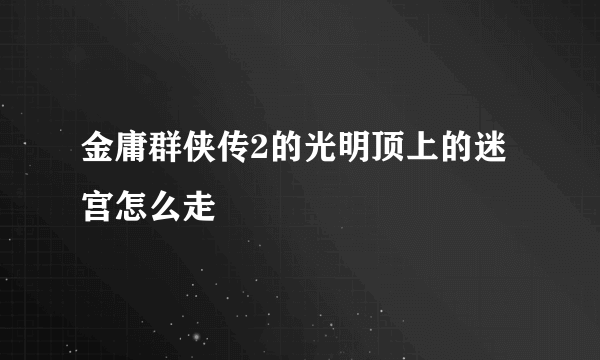 金庸群侠传2的光明顶上的迷宫怎么走